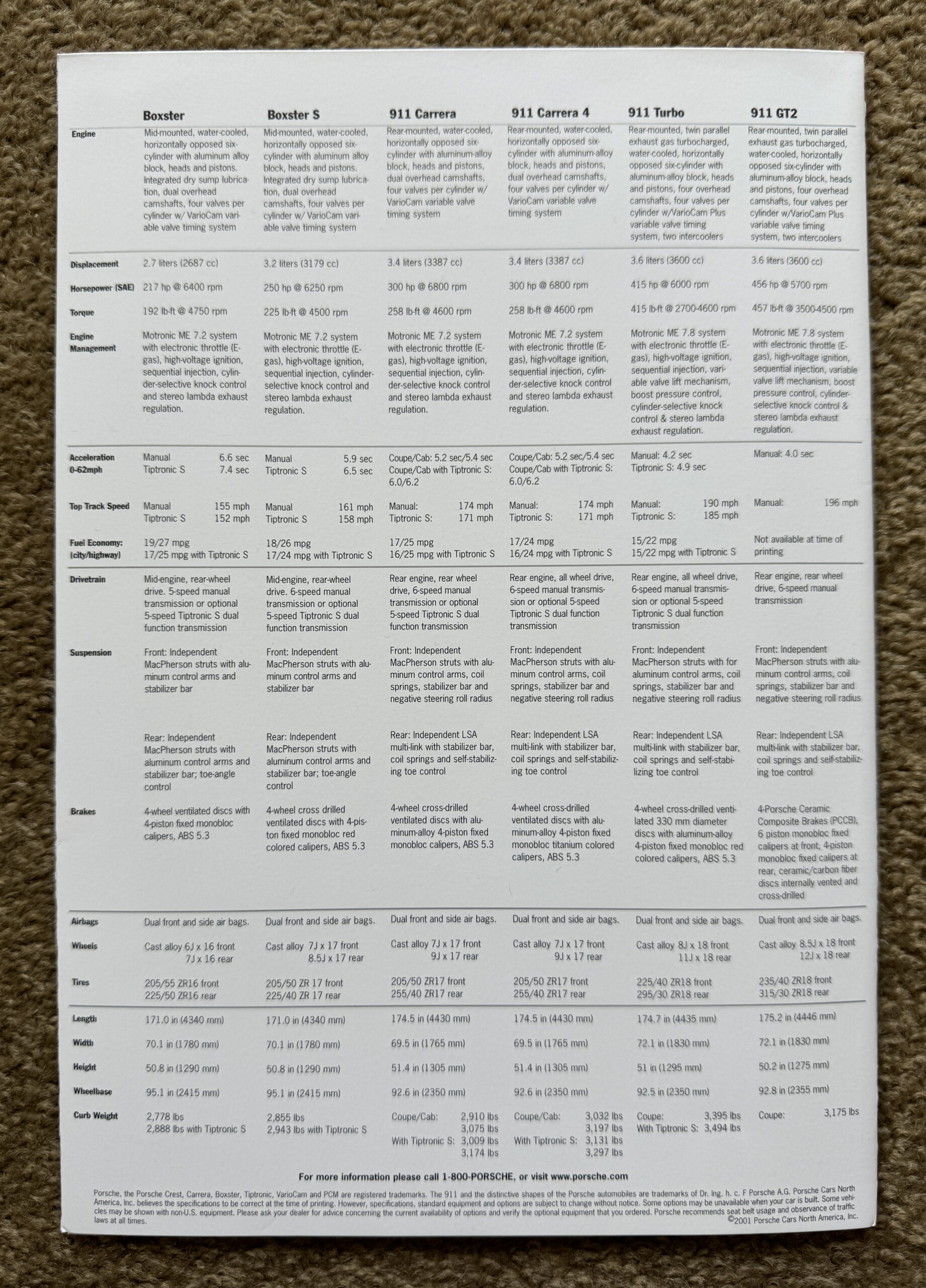 | | Boxster | Boxster S | 911 Carrera | 911 Carrera 4 | 911 Turbo | 911 GT2 |
|---|---|---|---|---|---|---|
| Engine | Mid-mounted, water-cooled, horizontally opposed six-cylinder with aluminum alloy block, heads and pistons. Integrated dry sump lubrication, dual overhead camshafts, four valves per cylinder w/ VarioCam variable valve timing system | Mid-mounted, water-cooled, horizontally opposed six-cylinder with aluminum alloy block, heads and pistons. Integrated dry sump lubrication, dual overhead camshafts, four valves per cylinder w/ VarioCam variable valve timing system | Rear-mounted, water-cooled, horizontally opposed six-cylinder with aluminum-alloy block, heads and pistons, dual overhead camshafts, four valves per cylinder w/ VarioCam variable valve timing system | Rear-mounted, water-cooled, horizontally opposed six-cylinder with aluminum-alloy block, heads and pistons, dual overhead camshafts, four valves per cylinder w/ VarioCam variable valve timing system | Rear-mounted, twin parallel exhaust gas turbocharged, water-cooled, horizontally opposed six-cylinder with aluminum-alloy block, heads and pistons, four overhead camshafts, four valves per cylinder w/VarioCam Plus variable valve timing system, two intercoolers | Rear-mounted, twin parallel exhaust gas turbocharged, water-cooled, horizontally opposed six-cylinder with aluminum-alloy block, heads and pistons, four overhead camshafts, four valves per cylinder w/VarioCam Plus variable valve timing system, two intercoolers |
| Displacement | 2.7 liters (2687 cc) | 3.2 liters (3179 cc) | 3.4 liters (3387 cc) | 3.4 liters (3387 cc) | 3.6 liters (3600 cc) | 3.6 liters (3600 cc) |
| Horsepower (SAE) | 217 hp @ 6400 rpm | 250 hp @ 6250 rpm | 300 hp @ 6800 rpm | 300 hp @ 6800 rpm | 415 hp @ 6000 rpm | 456 hp @ 5700 rpm |
| Torque | 192 lb-ft @ 4750 rpm | 225 lb-ft @ 4500 rpm | 258 lb-ft @ 4600 rpm | 258 lb-ft @ 4600 rpm | 415 lb-ft @ 2700-4600 rpm | 457 lb-ft @ 3500-4500 rpm |
| Engine Management | Motronic ME 7.2 system with electronic throttle (E-gas), high-voltage ignition, sequential injection, cylinder-selective knock control and stereo lambda exhaust regulation. | Motronic ME 7.2 system with electronic throttle (E-gas), high-voltage ignition, sequential injection, cylinder-selective knock control and stereo lambda exhaust regulation. | Motronic ME 7.2 system with electronic throttle (E-gas), high-voltage ignition, sequential injection, cylinder-selective knock control and stereo lambda exhaust regulation. | Motronic ME 7.2 system with electronic throttle (E-gas), high-voltage ignition, sequential injection, cylinder-selective knock control and stereo lambda exhaust regulation. | Motronic ME 7.8 system with electronic throttle (E-gas), high-voltage ignition, sequential injection, variable valve lift mechanism, boost pressure control, cylinder-selective knock control & stereo lambda exhaust regulation. | Motronic ME 7.8 system with electronic throttle (E-gas), high-voltage ignition, sequential injection, variable valve lift mechanism, boost pressure control, cylinder-selective knock control & stereo lambda exhaust regulation. |
| Acceleration 0-62mph | Manual 6.6 sec Tiptronic S 7.4 sec | Manual 5.9 sec Tiptronic S 6.5 sec | Coupe/Cab: 5.2 sec/5.4 sec Coupe/Cab with Tiptronic S: 6.0/6.2 | Coupe/Cab: 5.2 sec/5.4 sec Coupe/Cab with Tiptronic S: 6.0/6.2 | Manual: 4.2 sec Tiptronic S: 4.9 sec | Manual: 4.0 sec |
| Top Track Speed | Manual 155 mph Tiptronic S 152 mph | Manual 161 mph Tiptronic S 158 mph | Manual: 174 mph Tiptronic S: 171 mph | Manual: 174 mph Tiptronic S: 171 mph | Manual: 190 mph Tiptronic S: 185 mph | Manual: 196 mph |
| Fuel Economy: (city/highway) | 19/27 mpg 17/25 mpg with Tiptronic S | 18/26 mpg 17/24 mpg with Tiptronic S | 17/25 mpg 16/25 mpg with Tiptronic S | 17/24 mpg 16/24 mpg with Tiptronic S | 15/22 mpg 15/22 mpg with Tiptronic S | Not available at time of printing |
| Drivetrain | Mid-engine, rear-wheel drive. 5-speed manual transmission or optional 5-speed Tiptronic S dual function transmission | Mid-engine, rear-wheel drive. 6-speed manual transmission or optional 5-speed Tiptronic S dual function transmission | Rear engine, rear wheel drive, 6-speed manual transmission or optional 5-speed Tiptronic S dual function transmission | Rear engine, all wheel drive, 6-speed manual transmission or optional 5-speed Tiptronic S dual function transmission | Rear engine, all wheel drive, 6-speed manual transmission or optional 5-speed Tiptronic S dual function transmission | Rear engine, rear wheel drive, 6-speed manual transmission |
| Suspension | Front: Independent MacPherson struts with aluminum control arms and stabilizer bar | Front: Independent MacPherson struts with aluminum control arms and stabilizer bar | Front: Independent MacPherson struts with aluminum control arms, coil springs, stabilizer bar and negative steering roll radius | Front: Independent MacPherson struts with aluminum control arms, coil springs, stabilizer bar and negative steering roll radius | Front: Independent MacPherson struts with for aluminum control arms, coil springs, stabilizer bar and negative steering roll radius | Front: Independent MacPherson struts with aluminum control arms, coil springs, stabilizer bar and negative steering roll radius |
| | Rear: Independent MacPherson struts with aluminum control arms and stabilizer bar; toe-angle control | Rear: Independent MacPherson struts with aluminum control arms and stabilizer bar; toe-angle control | Rear: Independent LSA multi-link with stabilizer bar, coil springs and self-stabilizing toe control | Rear: Independent LSA multi-link with stabilizer bar, coil springs and self-stabilizing toe control | Rear: Independent LSA multi-link with stabilizer bar, coil springs and self-stabilizing toe control | Rear: Independent LSA multi-link with stabilizer bar, coil springs and self-stabilizing toe control |
| Brakes | 4-wheel ventilated discs with 4-piston fixed monobloc calipers, ABS 5.3 | 4-wheel cross drilled ventilated discs with 4-piston fixed monobloc red colored calipers, ABS 5.3 | 4-wheel cross-drilled ventilated discs with aluminum-alloy 4-piston fixed monobloc calipers, ABS 5.3 | 4-wheel cross-drilled ventilated discs with aluminum-alloy 4-piston fixed monobloc titanium colored calipers, ABS 5.3 | 4-wheel cross-drilled ventilated 330 mm diameter discs with aluminum-alloy 4-piston fixed monobloc red colored calipers, ABS 5.3 | 4-Porsche Ceramic Composite Brakes (PCCB), 6 piston monobloc fixed calipers at front, 4-piston monobloc fixed calipers at rear, ceramic/carbon fiber discs internally vented and cross-drilled |
| Airbags | Dual front and side air bags. | Dual front and side air bags. | Dual front and side air bags. | Dual front and side air bags. | Dual front and side air bags. | Dual front and side air bags. |
| Wheels | Cast alloy 6J x 16 front 7J x 16 rear | Cast alloy 7J x 17 front 8.5J x 17 rear | Cast alloy 7J x 17 front 9J x 17 rear | Cast alloy 7J x 17 front 9J x 17 rear | Cast alloy 8J x 18 front 11J x 18 rear | Cast alloy 8.5J x 18 front 12J x 18 rear |
| Tires | 205/55 ZR16 front 225/50 ZR16 rear | 205/50 ZR 17 front 225/40 ZR 17 rear | 205/50 ZR17 front 255/40 ZR17 rear | 205/50 ZR17 front 255/40 ZR17 rear | 225/40 ZR18 front 295/30 ZR18 rear | 235/40 ZR18 front 315/30 ZR18 rear |
| Length | 171.0 in (4340 mm) | 171.0 in (4340 mm) | 174.5 in (4430 mm) | 174.5 in (4430 mm) | 174.7 in (4435 mm) | 175.2 in (4446 mm) |
| Width | 70.1 in (1780 mm) | 70.1 in (1780 mm) | 69.5 in (1765 mm) | 69.5 in (1765 mm) | 72.1 in (1830 mm) | 72.1 in (1830 mm) |
| Height | 50.8 in (1290 mm) | 50.8 in (1290 mm) | 51.4 in (1305 mm) | 51.4 in (1305 mm) | 51 in (1295 mm) | 50.2 in (1275 mm) |
| Wheelbase | 95.1 in (2415 mm) | 95.1 in (2415 mm) | 92.6 in (2350 mm) | 92.6 in (2350 mm) | 92.5 in (2350 mm) | 92.8 in (2355 mm) |
| Curb Weight | 2,778 lbs 2,888 lbs with Tiptronic S | 2,855 lbs 2,943 lbs with Tiptronic S | Coupe/Cab: 2,910 lbs 3,075 lbs With Tiptronic S: 3,009 lbs 3,174 lbs | Coupe/Cab: 3,032 lbs 3,197 lbs With Tiptronic S: 3,131 lbs 3,297 lbs | Coupe: 3,395 lbs With Tiptronic S: 3,494 lbs | Coupe: 3,175 lbs |

For more information please call 1-800-PORSCHE, or visit www.porsche.com

Porsche, the Porsche Crest, Carrera, Boxster, Tiptronic, VarioCam and PCM are registered trademarks. The 911 and the distinctive shapes of the Porsche automobiles are trademarks of Dr. Ing. h. c. F Porsche A.G. Porsche Cars North America, Inc. believes the specifications to be correct at the time of printing. However, specifications, standard equipment and options are subject to change without notice. Some options may be unavailable when your car is built. Some vehicles may be shown with non-U.S. equipment. Please ask your dealer for advice concerning the current availability of options and verify the optional equipment that you ordered. Porsche recommends seat belt usage and observance of traffic laws at all times.
©2001 Porsche Cars North America, Inc.